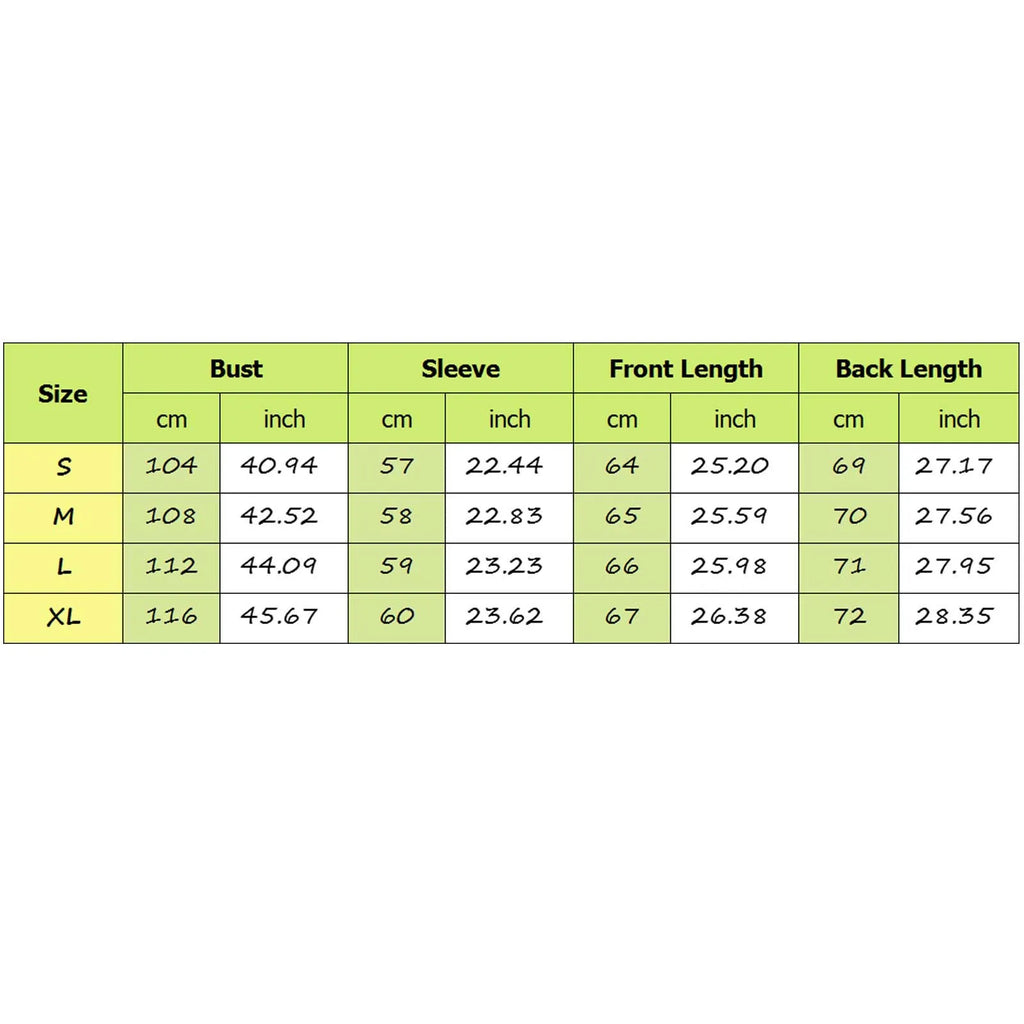 | Size | Bust | | Sleeve | | Front Length | | Back Length | |
|---|---|---|---|---|---|---|---|---|
| | cm | inch | cm | inch | cm | inch | cm | inch |
| S | 104 | 40.94 | 57 | 22.44 | 64 | 25.20 | 69 | 27.17 |
| M | 108 | 42.52 | 58 | 22.83 | 65 | 25.59 | 70 | 27.56 |
| L | 112 | 44.09 | 59 | 23.23 | 66 | 25.98 | 71 | 27.95 |
| XL | 116 | 45.67 | 60 | 23.62 | 67 | 26.38 | 72 | 28.35 |